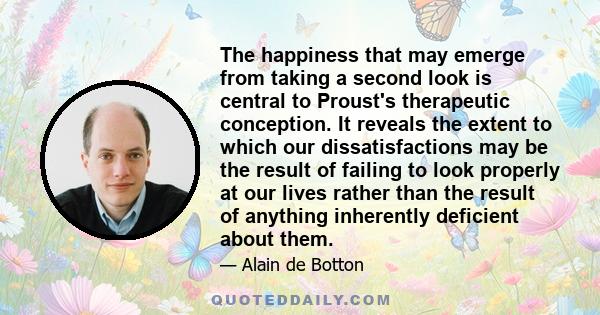 The happiness that may emerge from taking a second look is central to Proust's therapeutic conception. It reveals the extent to which our dissatisfactions may be the result of failing to look properly at our lives rather than the result of anything inherently deficient about them.

— Alain de Botton

QUOTEDDAILY.COM